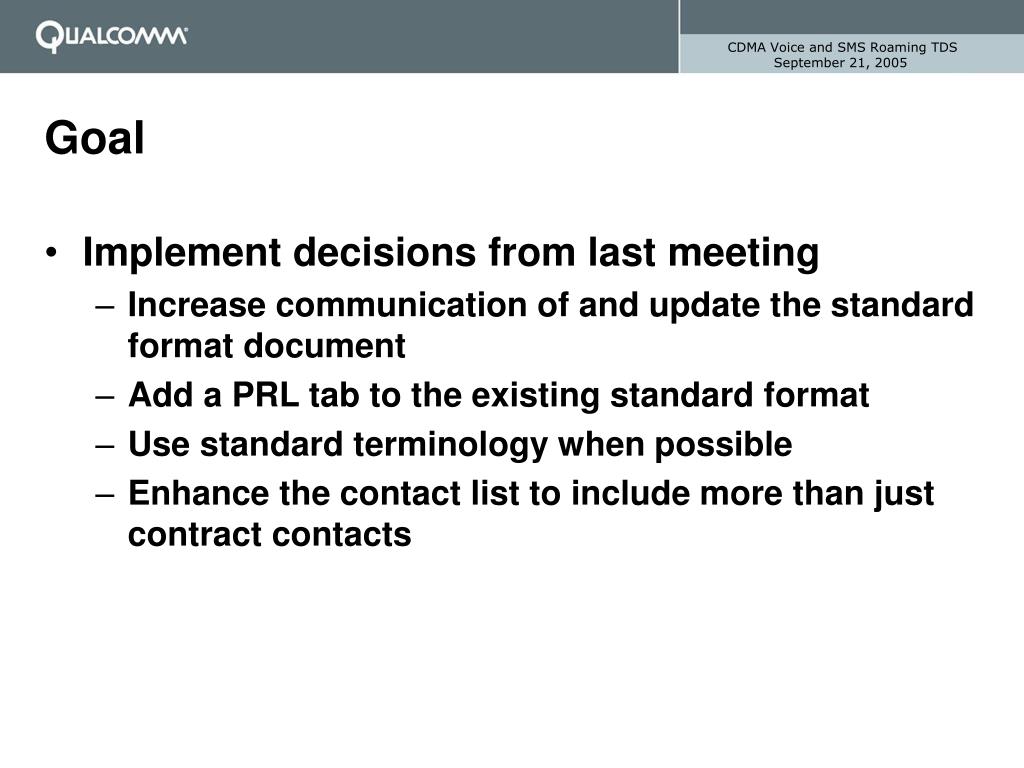 QUALCOMM

CDMA Voice and SMS Roaming TDS
September 21, 2005

Goal

• Implement decisions from last meeting
– Increase communication of and update the standard format document
– Add a PRL tab to the existing standard format
– Use standard terminology when possible
– Enhance the contact list to include more than just contract contacts